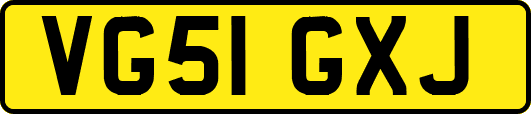 VG51 GXJ